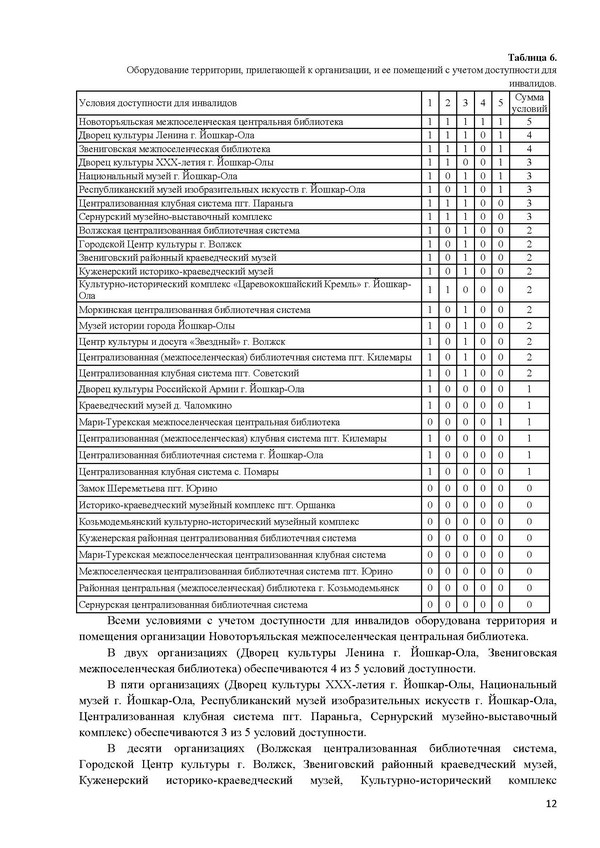 Таблица 6.

Оборудование территории, прилегающей к организации, и ее помещений с учетом доступности для инвалидов.

| Условия доступности для инвалидов | 1 | 2 | 3 | 4 | 5 | Сумма условий |
|---|---|---|---|---|---|---|
| Новоторъяльская межпоселенческая центральная библиотека | 1 | 1 | 1 | 1 | 1 | 5 |
| Дворец культуры Ленина г. Йошкар-Ола | 1 | 1 | 1 | 0 | 1 | 4 |
| Звениговская межпоселенческая библиотека | 1 | 1 | 1 | 0 | 1 | 4 |
| Дворец культуры XXX-летия г. Йошкар-Олы | 1 | 1 | 0 | 0 | 1 | 3 |
| Национальный музей г. Йошкар-Ола | 1 | 0 | 1 | 0 | 1 | 3 |
| Республиканский музей изобразительных искусств г. Йошкар-Ола | 1 | 0 | 1 | 0 | 1 | 3 |
| Централизованная клубная система пгт. Параньга | 1 | 1 | 1 | 0 | 0 | 3 |
| Сернурский музейно-выставочный комплекс | 1 | 1 | 1 | 0 | 0 | 3 |
| Волжская централизованная библиотечная система | 1 | 0 | 1 | 0 | 0 | 2 |
| Городской Центр культуры г. Волжск | 1 | 0 | 1 | 0 | 0 | 2 |
| Звениговский районный краеведческий музей | 1 | 0 | 1 | 0 | 0 | 2 |
| Куженерский историко-краеведческий музей | 1 | 0 | 1 | 0 | 0 | 2 |
| Культурно-исторический комплекс «Царевококшайский Кремль» г. Йошкар-Ола | 1 | 1 | 0 | 0 | 0 | 2 |
| Моркинская централизованная библиотечная система | 1 | 0 | 1 | 0 | 0 | 2 |
| Музей истории города Йошкар-Олы | 1 | 0 | 1 | 0 | 0 | 2 |
| Центр культуры и досуга «Звездный» г. Волжск | 1 | 0 | 1 | 0 | 0 | 2 |
| Централизованная (межпоселенческая) библиотечная система пгт. Килемары | 1 | 0 | 1 | 0 | 0 | 2 |
| Централизованная клубная система пгт. Советский | 1 | 0 | 1 | 0 | 0 | 2 |
| Дворец культуры Российской Армии г. Йошкар-Ола | 1 | 0 | 0 | 0 | 0 | 1 |
| Краеведческий музей д. Чаломкино | 1 | 0 | 0 | 0 | 0 | 1 |
| Мари-Турекская межпоселенческая центральная библиотека | 0 | 0 | 0 | 0 | 1 | 1 |
| Централизованная (межпоселенческая) клубная система пгт. Килемары | 1 | 0 | 0 | 0 | 0 | 1 |
| Централизованная библиотечная система г. Йошкар-Ола | 1 | 0 | 0 | 0 | 0 | 1 |
| Централизованная клубная система с. Помары | 1 | 0 | 0 | 0 | 0 | 1 |
| Замок Шереметьева пгт. Юрино | 0 | 0 | 0 | 0 | 0 | 0 |
| Историко-краеведческий музейный комплекс пгт. Оршанка | 0 | 0 | 0 | 0 | 0 | 0 |
| Козьмодемьянский культурно-исторический музейный комплекс | 0 | 0 | 0 | 0 | 0 | 0 |
| Куженерская районная централизованная библиотечная система | 0 | 0 | 0 | 0 | 0 | 0 |
| Мари-Турекская межпоселенческая централизованная клубная система | 0 | 0 | 0 | 0 | 0 | 0 |
| Межпоселенческая централизованная библиотечная система пгт. Юрино | 0 | 0 | 0 | 0 | 0 | 0 |
| Районная центральная (межпоселенческая) библиотека г. Козьмодемьянск | 0 | 0 | 0 | 0 | 0 | 0 |
| Сернурская централизованная библиотечная система | 0 | 0 | 0 | 0 | 0 | 0 |

Всеми условиями с учетом доступности для инвалидов оборудована территория и помещения организации Новоторъяльская межпоселенческая центральная библиотека.

В двух организациях (Дворец культуры Ленина г. Йошкар-Ола, Звениговская межпоселенческая библиотека) обеспечиваются 4 из 5 условий доступности.

В пяти организациях (Дворец культуры XXX-летия г. Йошкар-Олы, Национальный музей г. Йошкар-Ола, Республиканский музей изобразительных искусств г. Йошкар-Ола, Централизованная клубная система пгт. Параньга, Сернурский музейно-выставочный комплекс) обеспечиваются 3 из 5 условий доступности.

В десяти организациях (Волжская централизованная библиотечная система, Городской Центр культуры г. Волжск, Звениговский районный краеведческий музей, Куженерский историко-краеведческий музей, Культурно-исторический комплекс

12